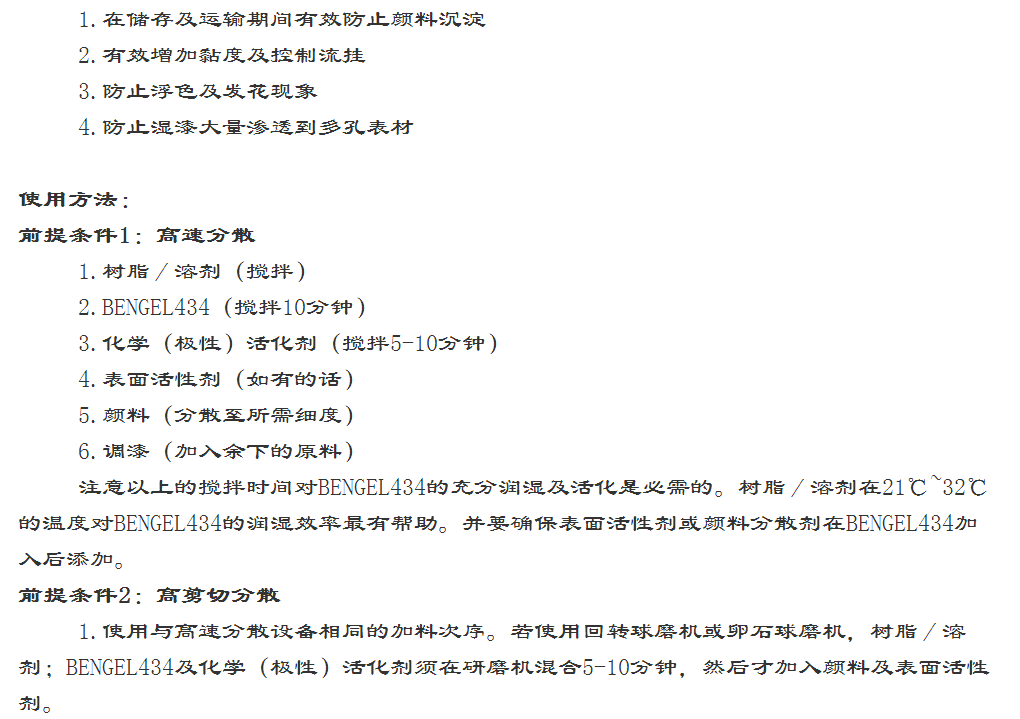 1. 在储存及运输期间有效防止颜料沉淀
2. 有效增加黏度及控制流挂
3. 防止浮色及发花现象
4. 防止湿漆大量渗透到多孔表材

使用方法：
前提条件1：高速分散
1. 树脂／溶剂（搅拌）
2. BENGEL434（搅拌10分钟）
3. 化学（极性）活化剂（搅拌5-10分钟）
4. 表面活性剂（如有的话）
5. 颜料（分散至所需细度）
6. 调漆（加入余下的原料）

注意以上的搅拌时间对BENGEL434的充分润湿及活化是必需的。树脂／溶剂在21℃~32℃的温度对BENGEL434的润湿效率最有帮助。并要确保表面活性剂或颜料分散剂在BENGEL434加入后添加。

前提条件2：高剪切分散
1. 使用与高速分散设备相同的加料次序。若使用回转球磨机或卵石球磨机，树脂／溶剂；BENGEL434及化学（极性）活化剂须在研磨机混合5-10分钟，然后才加入颜料及表面活性剂。